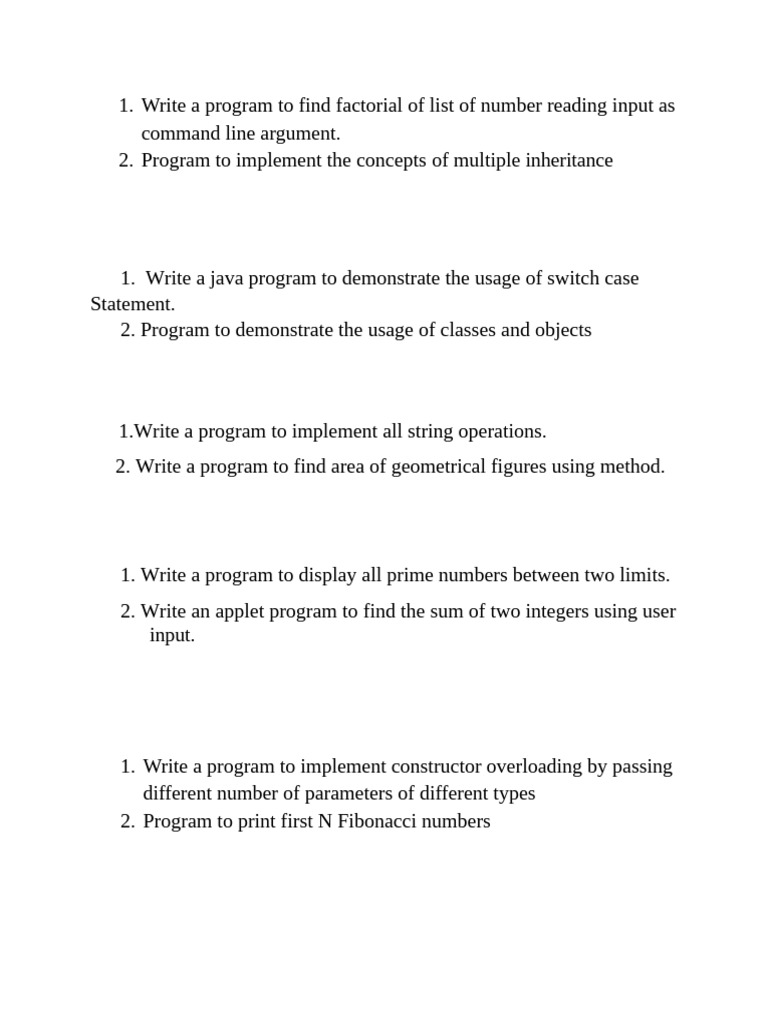 1. Write a program to find factorial of list of number reading input as command line argument.
2. Program to implement the concepts of multiple inheritance

1. Write a java program to demonstrate the usage of switch case Statement.
2. Program to demonstrate the usage of classes and objects

1.Write a program to implement all string operations.
2. Write a program to find area of geometrical figures using method.

1. Write a program to display all prime numbers between two limits.
2. Write an applet program to find the sum of two integers using user input.

1. Write a program to implement constructor overloading by passing different number of parameters of different types
2. Program to print first N Fibonacci numbers